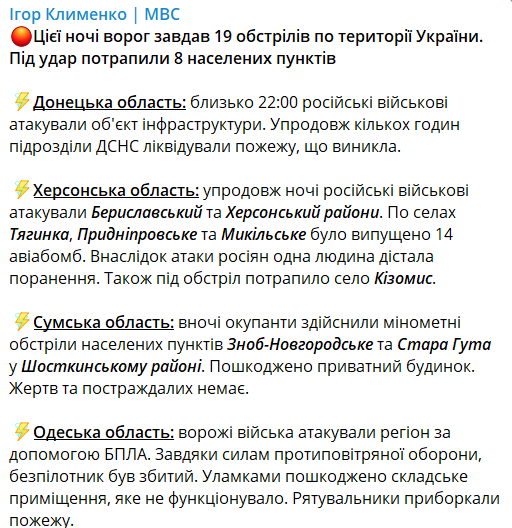 Ігор Клименко | МВС
🔴Цієї ночі ворог завдав 19 обстрілів по території України. Під удар потрапили 8 населених пунктів

⚡Донецька область: близько 22:00 російські військові атакували об'єкт інфраструктури. Упродовж кількох годин підрозділи ДСНС ліквідували пожежу, що виникла.

⚡Херсонська область: упродовж ночі російські військові атакували Бериславський та Херсонський райони. По селах Тягинка, Придніпровське та Микільське було випущено 14 авіабомб. Внаслідок атаки росіян одна людина дістала поранення. Також під обстріл потрапило село Кізомис.

⚡Сумська область: вночі окупанти здійснили мінометні обстріли населених пунктів Зноб-Новгородське та Стара Гута у Шосткинському районі. Пошкоджено приватний будинок. Жертв та постраждалих немає.

⚡Одеська область: ворожі війська атакували регіон за допомогою БПЛА. Завдяки силам протиповітряної оборони, безпілотник був збитий. Уламками пошкоджено складське приміщення, яке не функціонувало. Рятувальники приборкали пожежу.